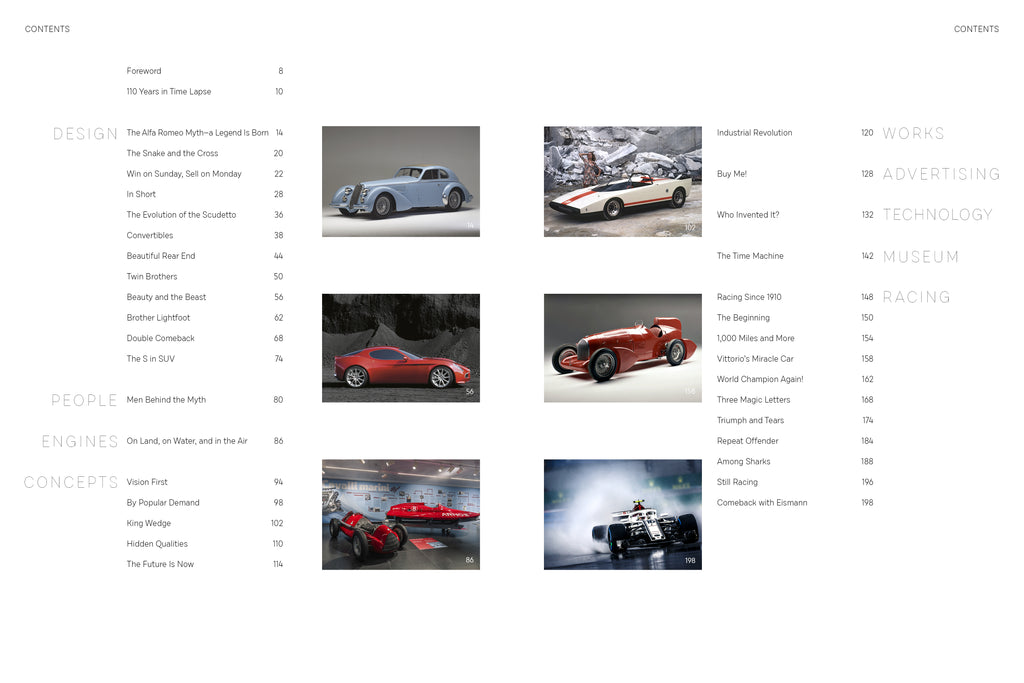 CONTENTS

Foreword 8
110 Years in Time Lapse 10

DESIGN
The Alfa Romeo Myth–a Legend Is Born 14
The Snake and the Cross 20
Win on Sunday, Sell on Monday 22
In Short 28
The Evolution of the Scudetto 36
Convertibles 38
Beautiful Rear End 44
Twin Brothers 50
Beauty and the Beast 56
Brother Lightfoot 62
Double Comeback 68
The S in SUV 74

PEOPLE
Men Behind the Myth 80

ENGINES
On Land, on Water, and in the Air 86

CONCEPTS
Vision First 94
By Popular Demand 98
King Wedge 102
Hidden Qualities 110
The Future Is Now 114

14

56

86

102

158

198

CONTENTS

Industrial Revolution 120 WORKS

Buy Me! 128 ADVERTISING

Who Invented it? 132 TECHNOLOGY

The Time Machine 142 MUSEUM

Racing Since 1910 148 RACING
The Beginning 150
1,000 Miles and More 154
Vittorio's Miracle Car 158
World Champion Again! 162
Three Magic Letters 168
Triumph and Tears 174
Repeat Offender 184
Among Sharks 188
Still Racing 196
Comeback with Eismann 198